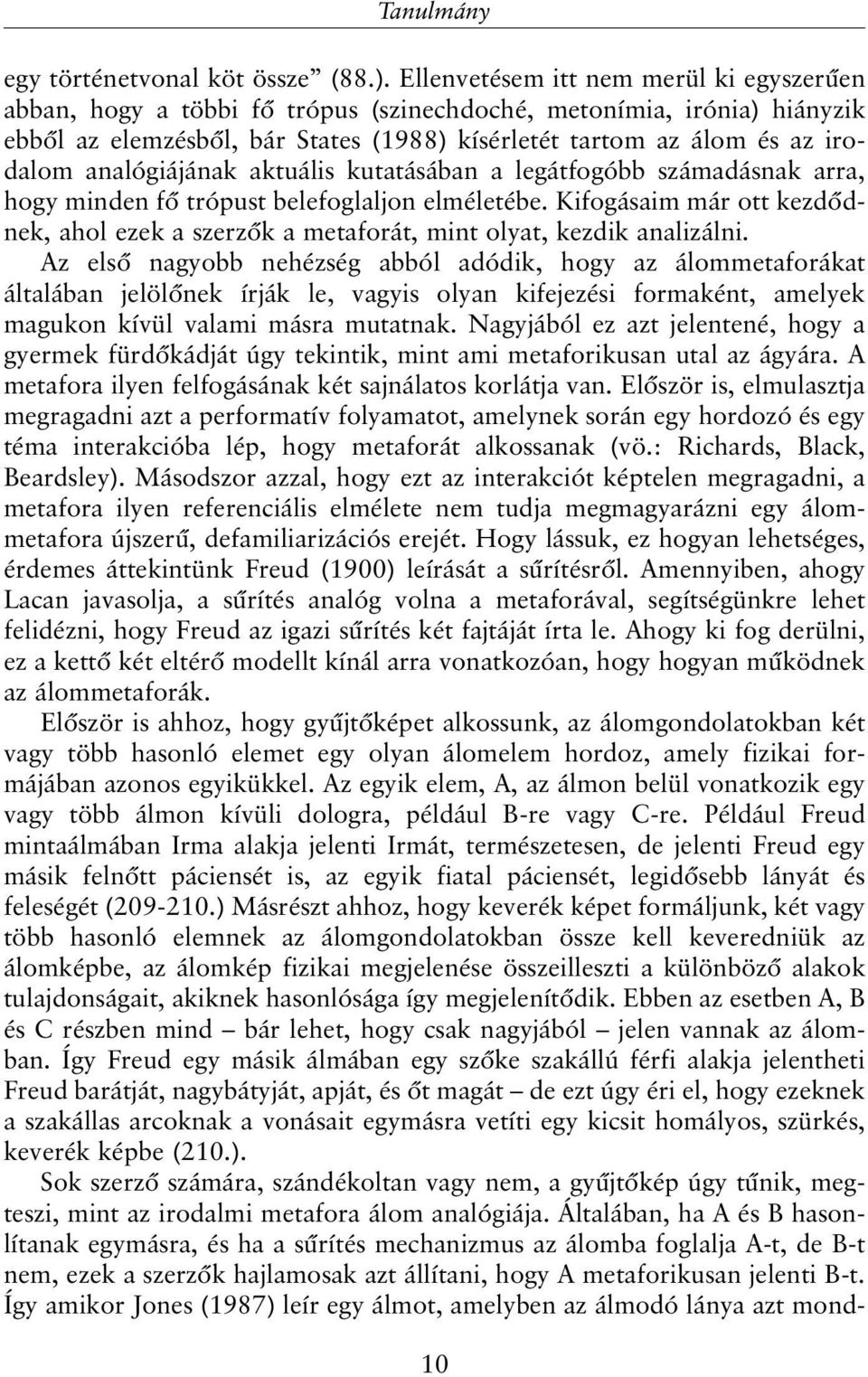 Tanulmány

egy történetvonal köt össze” (88.). Ellenvetésem itt nem merül ki egyszerűen abban, hogy a többi fő trópus (szinechdoché, metonímia, irónia) hiányzik ebből az elemzésből, bár States (1988) kísérletét tartom az álom és az irodalom analógiájának aktuális kutatásában a legátfogóbb számadásnak arra, hogy minden fő trópust belefoglaljon elméletébe. Kifogásaim már ott kezdődnek, ahol ezek a szerzők a metaforát, mint olyat, kezdik analizálni. Az első nagyobb nehézség abból adódik, hogy az álommetaforákat általában jelölőnek írják le, vagyis olyan kifejezési formaként, amelyek magukon kívül valami másra mutatnak. Nagyjából ez azt jelentené, hogy a gyermek fürdőkádját úgy tekintik, mint ami metaforikusan utal az ágyára. A metafora ilyen felfogásának két sajnálatos korlátja van. Először is, elmulasztja megragadni azt a performatív folyamatot, amelynek során egy hordozó és egy téma interakcióba lép, hogy metaforát alkossanak (vö.: Richards, Black, Beardsley). Másodszor azzal, hogy ezt az interakciót képtelen megragadni, a metafora ilyen referenciális elmélete nem tudja megmagyarázni egy álommetafora újszerű, defamiliarizációs erejét. Hogy lássuk, ez hogyan lehetséges, érdemes áttekintünk Freud (1900) leírását a sűrítésről. Amennyiben, ahogy Lacan javasolja, a sűrítés analóg volna a metaforával, segítségünkre lehet felidézni, hogy Freud az igazi sűrítés két fajtáját írta le. Ahogy ki fog derülni, ez a kettő két eltérő modellt kínál arra vonatkozóan, hogy hogyan működnek az álommetaforák.

Először is ahhoz, hogy gyűjtőképet alkossunk, az álomgondolatokban két vagy több hasonló elemet egy olyan álomelem hordoz, amely fizikai formájában azonos egyikükkel. Az egyik elem, A, az álmon belül vonatkozik egy vagy több álmon kívüli dologra, például B-re vagy C-re. Például Freud mintaálmában Irma alakja jelenti Irmát, természetesen, de jelenti Freud egy másik felnőtt páciensét is, az egyik fiatal páciensét, legidősebb lányát és feleségét (209-210.) Másrészt ahhoz, hogy keverék képet formáljunk, két vagy több hasonló elemnek az álomgondolatokban össze kell keveredniük az álomképbe, az álomkép fizikai megjelenése összeilleszti a különböző alakok tulajdonságait, akiknek hasonlósága így megjelenítődik. Ebben az esetben A, B és C részben mind – bár lehet, hogy csak nagyjából – jelen vannak az álomban. Így Freud egy másik álmában egy szőke szakállú férfi alakja jelentheti Freud barátját, nagybátyját, apját, és őt magát – de ezt úgy éri el, hogy ezeknek a szakállas arcoknak a vonásait egymásra vetíti egy kicsit homályos, szürkés, keverék képbe (210.).

Sok szerző számára, szándékoltan vagy nem, a gyűjtőkép úgy tűnik, megteszi, mint az irodalmi metafora álom analógiája. Általában, ha A és B hasonlítanak egymásra, és ha a sűrítés mechanizmus az álomba foglalja A-t, de B-t nem, ezek a szerzők hajlamosak azt állítani, hogy A metaforikusan jelenti B-t. Így amikor Jones (1987) leír egy álmot, amelyben az álmodó lánya azt mond-

10